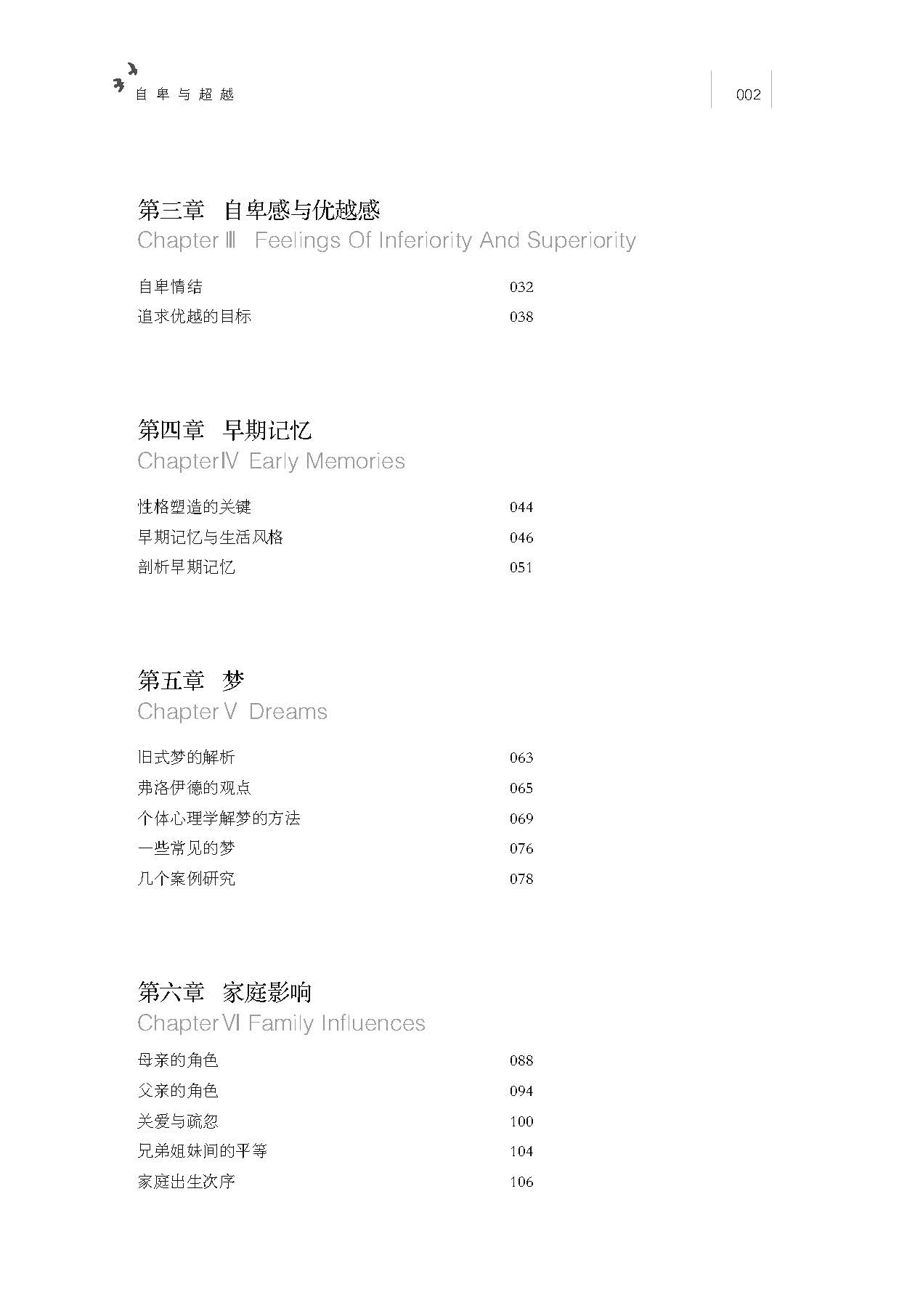 自卑与超越

002

第三章 自卑感与优越感
Chapter Ⅲ Feelings Of Inferiority And Superiority

自卑情结 032
追求优越的目标 038

第四章 早期记忆
ChapterⅣ Early Memories

性格塑造的关键 044
早期记忆与生活风格 046
剖析早期记忆 051

第五章 梦
Chapter Ⅴ Dreams

旧式梦的解析 063
弗洛伊德的观点 065
个体心理学解梦的方法 069
一些常见的梦 076
几个案例研究 078

第六章 家庭影响
Chapter Ⅵ Family Influences

母亲的角色 088
父亲的角色 094
关爱与疏忽 100
兄弟姐妹间的平等 104
家庭出生次序 106